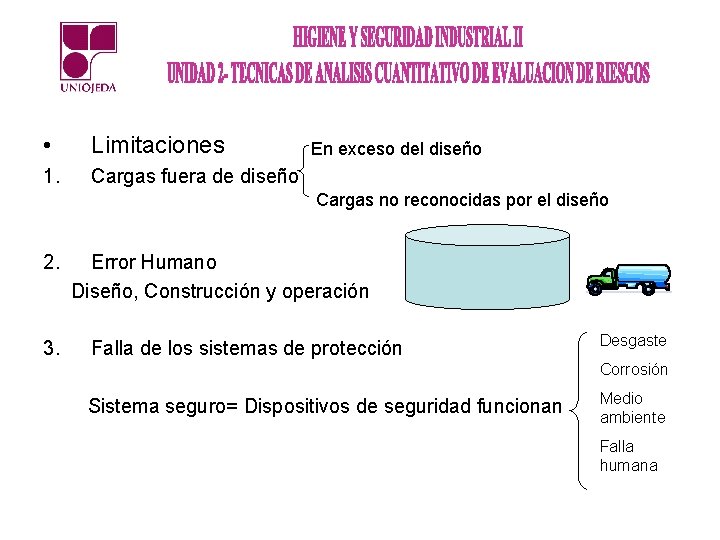 UNIOJEDA

HIGIENE Y SEGURIDAD INDUSTRIAL II
UNIDAD 2- TECNICAS DE ANALISIS CUANTITATIVO DE EVALUACION DE RIESGOS

• Limitaciones

1. Cargas fuera de diseño

En exceso del diseño

Cargas no reconocidas por el diseño

2. Error Humano

Diseño, Construcción y operación

3. Falla de los sistemas de protección

Sistema seguro= Dispositivos de seguridad funcionan

Desgaste

Corrosión

Medio ambiente

Falla humana